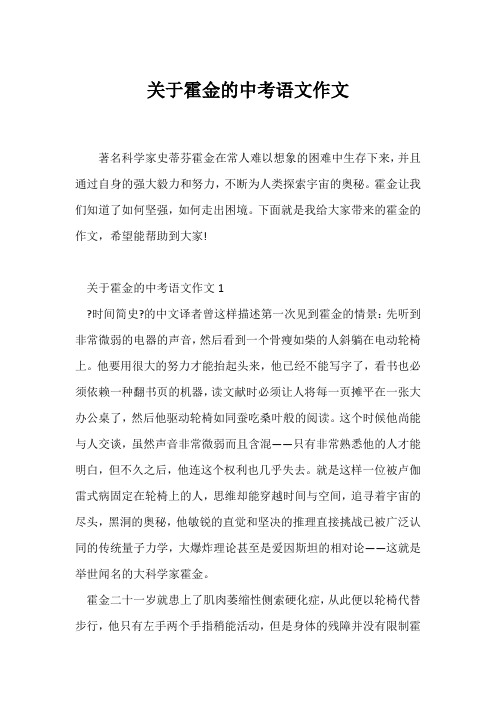 关于霍金的中考语文作文

著名科学家史蒂芬霍金在常人难以想象的困难中生存下来，并且通过自身的强大毅力和努力，不断为人类探索宇宙的奥秘。霍金让我们知道了如何坚强，如何走出困境。下面就是我给大家带来的霍金的作文，希望能帮助到大家!

关于霍金的中考语文作文 1

?时间简史?的中文译者曾这样描述第一次见到霍金的情景：先听到非常微弱的电器的声音，然后看到一个骨瘦如柴的人斜躺在电动轮椅上。他要用很大的努力才能抬起头来，他已经不能写字了，看书也必须依赖一种翻书页的机器，读文献时必须让人将每一页摊平在一张大办公桌了，然后他驱动轮椅如同蚕吃桑叶般的阅读。这个时候他尚能与人交谈，虽然声音非常微弱而且含混——只有非常熟悉他的人才能明白，但不久之后，他连这个权利也几乎失去。就是这样一位被卢伽雷式病固定在轮椅上的人，思维却能穿越时间与空间，追寻着宇宙的尽头，黑洞的奥秘，他敏锐的直觉和坚决的推理直接挑战已被广泛认同的传统量子力学，大爆炸理论甚至是爱因斯坦的相对论——这就是举世闻名的大科学家霍金。

霍金二十一岁就患上了肌肉萎缩性侧索硬化症，从此便以轮椅代替步行，他只有左手两个手指稍能活动，但是身体的残障并没有限制霍